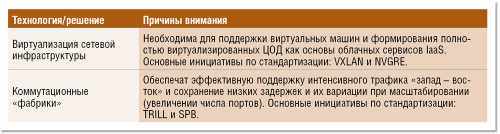 | Технология/решение | Причины внимания |
|---|---|
| Виртуализация сетевой инфраструктуры | Необходима для поддержки виртуальных машин и формирования полностью виртуализированных ЦОД как основы облачных сервисов IaaS. Основные инициативы по стандартизации: VXLAN и NVGRE. |
| Коммутационные «фабрики» | Обеспечат эффективную поддержку интенсивного трафика «запад – восток» и сохранение низких задержек и их вариации при масштабировании (увеличении числа портов). Основные инициативы по стандартизации: TRILL и SPB. |